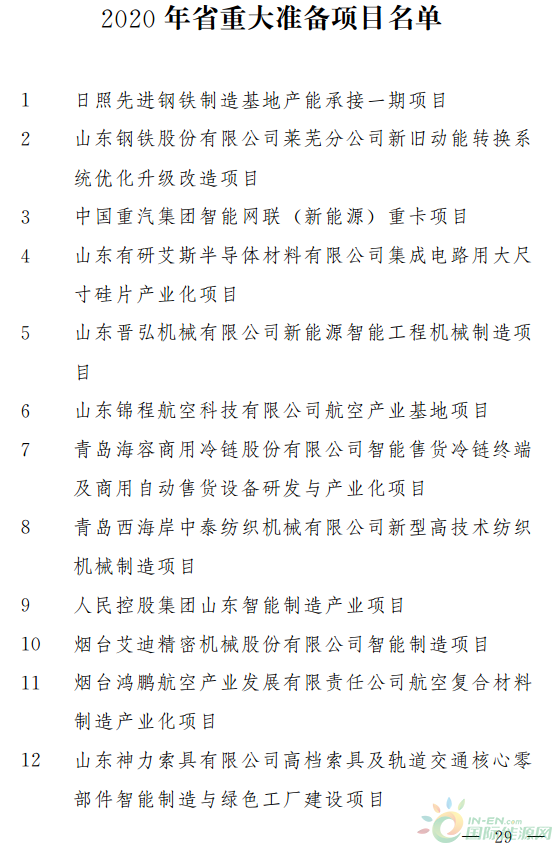 2020 年省重大准备项目名单

1 日照先进钢铁制造基地产能承接一期项目

2 山东钢铁股份有限公司莱芜分公司新旧动能转换系统优化升级改造项目

3 中国重汽集团智能网联（新能源）重卡项目

4 山东有研艾斯半导体材料有限公司集成电路用大尺寸硅片产业化项目

5 山东晋弘机械有限公司新能源智能工程机械制造项目

6 山东锦程航空科技有限公司航空产业基地项目

7 青岛海容商用冷链股份有限公司智能售货冷链终端及商用自动售货设备研发与产业化项目

8 青岛西海岸中泰纺织机械有限公司新型高技术纺织机械制造项目

9 人民控股集团山东智能制造产业项目

10 烟台艾迪精密机械股份有限公司智能制造项目

11 烟台鸿鹏航空产业发展有限责任公司航空复合材料制造产业化项目

12 山东神力索具有限公司高档索具及轨道交通核心零部件智能制造与绿色工厂建设项目

IN-EN.com
国际能源网

— 29 —